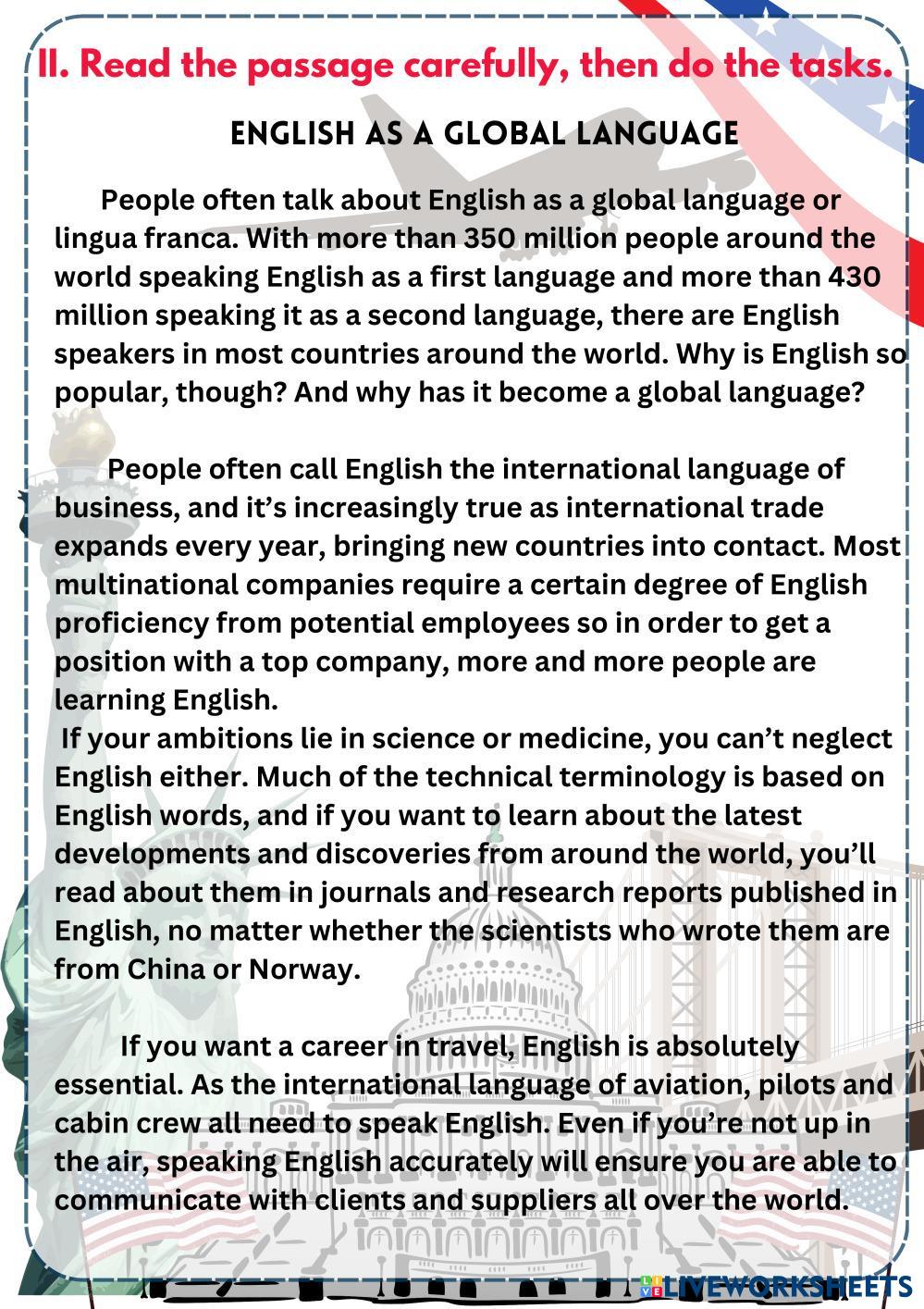 II. Read the passage carefully, then do the tasks.

ENGLISH AS A GLOBAL LANGUAGE

People often talk about English as a global language or lingua franca. With more than 350 million people around the world speaking English as a first language and more than 430 million speaking it as a second language, there are English speakers in most countries around the world. Why is English so popular, though? And why has it become a global language?

People often call English the international language of business, and it's increasingly true as international trade expands every year, bringing new countries into contact. Most multinational companies require a certain degree of English proficiency from potential employees so in order to get a position with a top company, more and more people are learning English.

If your ambitions lie in science or medicine, you can't neglect English either. Much of the technical terminology is based on English words, and if you want to learn about the latest developments and discoveries from around the world, you'll read about them in journals and research reports published in English, no matter whether the scientists who wrote them are from China or Norway.

If you want a career in travel, English is absolutely essential. As the international language of aviation, pilots and cabin crew all need to speak English. Even if you're not up in the air, speaking English accurately will ensure you are able to communicate with clients and suppliers all over the world.

LIVEWORKSHEETS